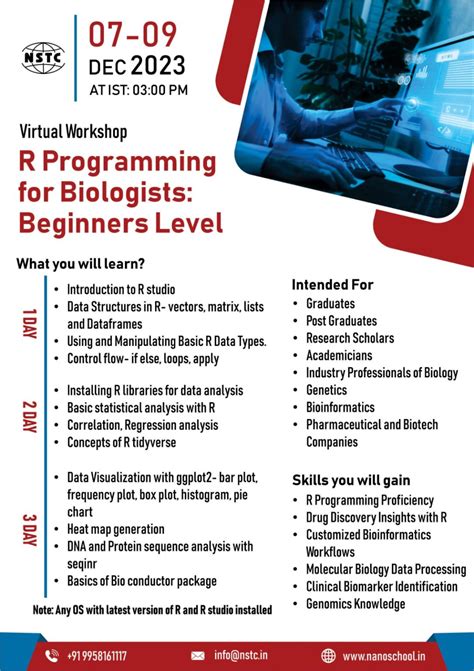 NSTC

07-09
DEC 2023
AT IST: 03:00 PM

Virtual Workshop

R Programming for Biologists: Beginners Level

What you will learn?

1 DAY
• Introduction to R studio
• Data Structures in R- vectors, matrix, lists and Dataframes
• Using and Manipulating Basic R Data Types.
• Control flow- if else, loops, apply

2 DAY
• Installing R libraries for data analysis
• Basic statistical analysis with R
• Correlation, Regression analysis
• Concepts of R tidyverse

3 DAY
• Data Visualization with ggplot2- bar plot, frequency plot, box plot, histogram, pie chart
• Heat map generation
• DNA and Protein sequence analysis with seqinr
• Basics of Bio conductor package

Note: Any OS with latest version of R and R studio installed

Intended For
• Graduates
• Post Graduates
• Research Scholars
• Academicians
• Industry Professionals of Biology
• Genetics
• Bioinformatics
• Pharmaceutical and Biotech Companies

Skills you will gain
• R Programming Proficiency
• Drug Discovery Insights with R
• Customized Bioinformatics Workflows
• Molecular Biology Data Processing
• Clinical Biomarker Identification
• Genomics Knowledge

+91 9958161117
info@nstc.in
www.nanoschool.in